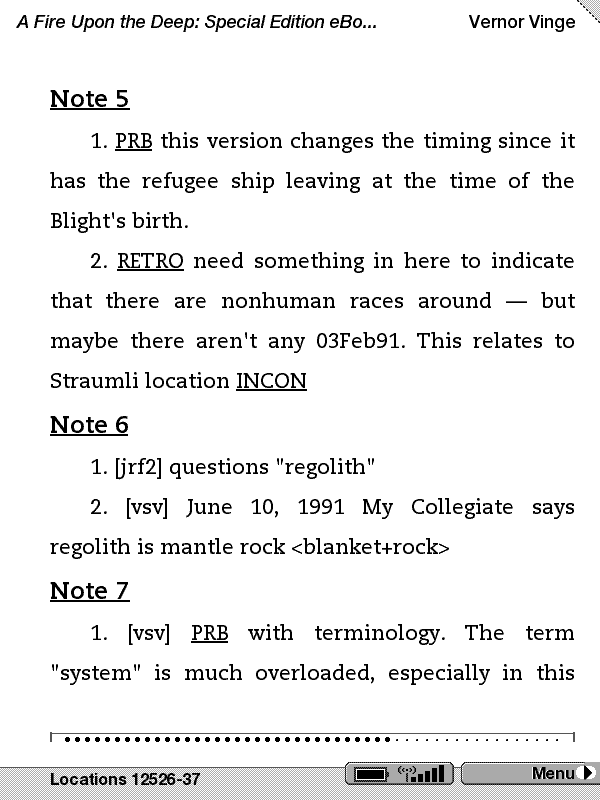 A Fire Upon the Deep: Special Edition eBo... Vernor Vinge

Note 5

1. PRB this version changes the timing since it has the refugee ship leaving at the time of the Blight's birth.

2. RETRO need something in here to indicate that there are nonhuman races around — but maybe there aren't any 03Feb91. This relates to Straumli location INCON

Note 6

1. [jrf2] questions "regolith"

2. [vsv] June 10, 1991 My Collegiate says regolith is mantle rock <blanket+rock>

Note 7

1. [vsv] PRB with terminology. The term "system" is much overloaded, especially in this

Locations 12526-37

Menu